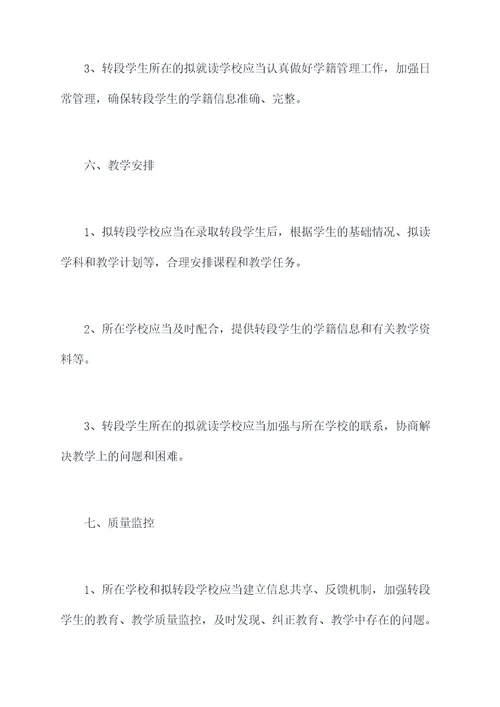 3、转段学生所在的拟就读学校应当认真做好学籍管理工作，加强日常管理，确保转段学生的学籍信息准确、完整。

六、教学安排

1、拟转段学校应当在录取转段学生后，根据学生的基础情况、拟读学科和教学计划等，合理安排课程和教学任务。

2、所在学校应当及时配合，提供转段学生的学籍信息和有关教学资料等。

3、转段学生所在的拟就读学校应当加强与所在学校的联系，协商解决教学上的问题和困难。

七、质量监控

1、所在学校和拟转段学校应当建立信息共享、反馈机制，加强转段学生的教育、教学质量监控，及时发现、纠正教育、教学中存在的问题。